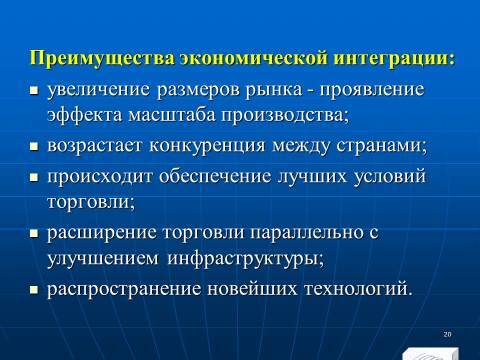 Преимущества экономической интеграции:

- увеличение размеров рынка - проявление эффекта масштаба производства;
- возрастает конкуренция между странами;
- происходит обеспечение лучших условий торговли;
- расширение торговли параллельно с улучшением инфраструктуры;
- распространение новейших технологий.

20